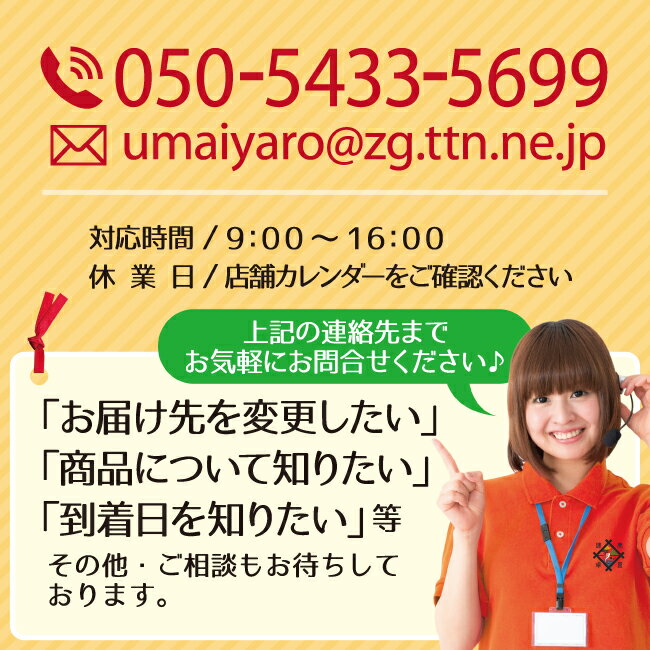 050-5433-5699
umaiyaro@zg.ttn.ne.jp

対応時間 / 9:00～16:00
休 業 日 / 店舗カレンダーをご確認ください

上記の連絡先まで
お気軽にお問合せください♪

「お届け先を変更したい」
「商品について知りたい」
「到着日を知りたい」等
その他・ご相談もお待ちしております。